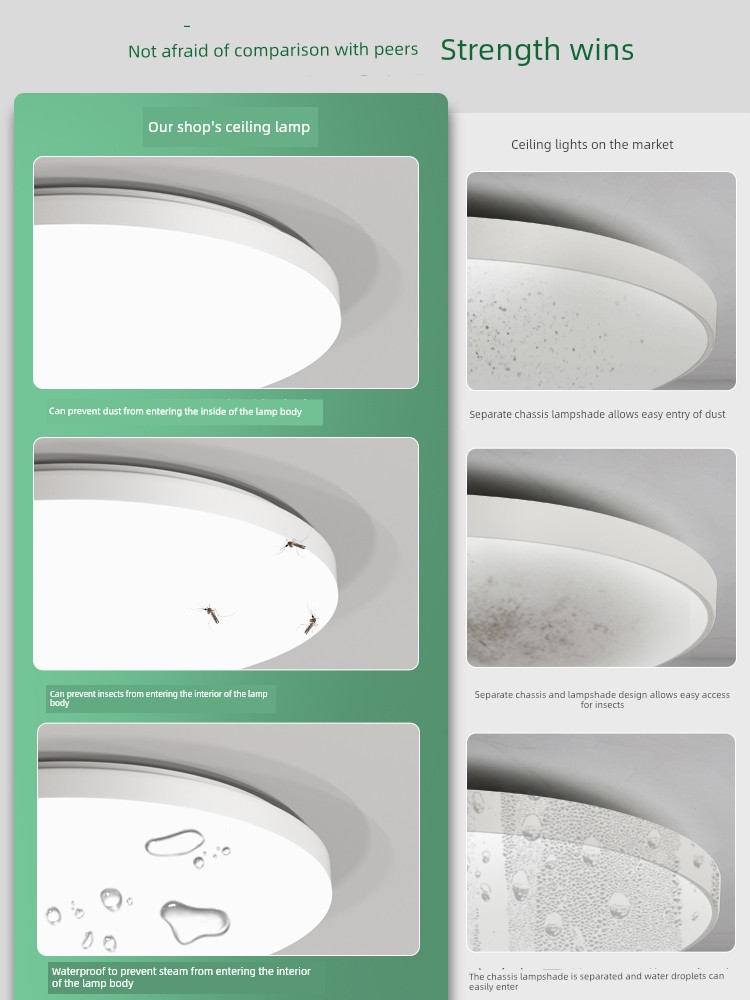 Not afraid of comparison with peers Strength wins

Our shop's ceiling lamp

Can prevent dust from entering the inside of the lamp body

Can prevent insects from entering the interior of the lamp body

Waterproof to prevent steam from entering the interior of the lamp body

Ceiling lights on the market

Separate chassis lampshade allows easy entry of dust

Separate chassis and lampshade design allows easy access for insects

The chassis lampshade is separated and water droplets can easily enter